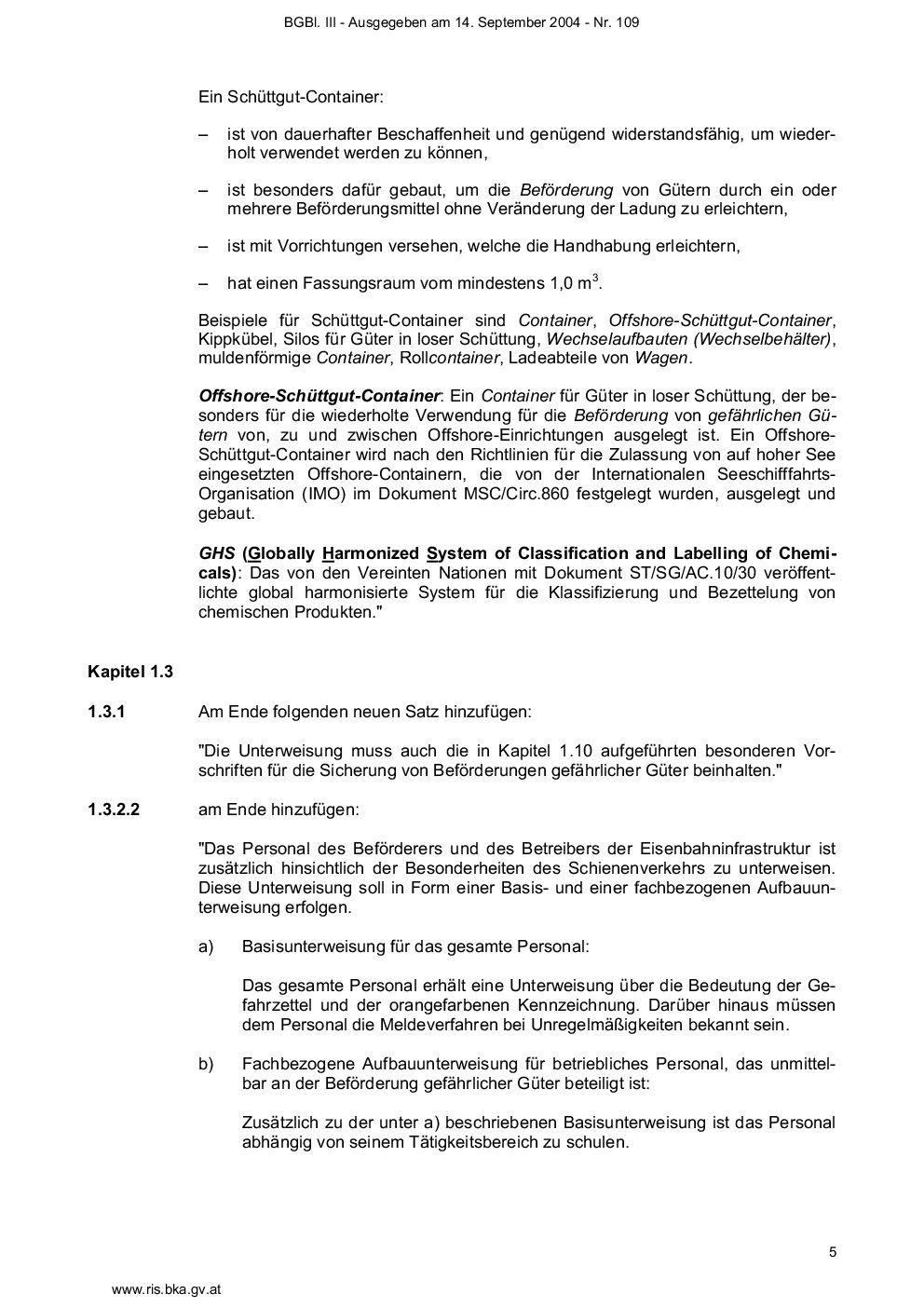 BGBl. III - Ausgegeben am 14. September 2004 - Nr. 109

Ein Schüttgut-Container:

– ist von dauerhafter Beschaffenheit und genügend widerstandsfähig, um wiederholt verwendet werden zu können,

– ist besonders dafür gebaut, um die Beförderung von Gütern durch ein oder mehrere Beförderungsmittel ohne Veränderung der Ladung zu erleichtern,

– ist mit Vorrichtungen versehen, welche die Handhabung erleichtern,

– hat einen Fassungsraum vom mindestens 1,0 $m^3$.

Beispiele für Schüttgut-Container sind Container, Offshore-Schüttgut-Container, Kippkübel, Silos für Güter in loser Schüttung, Wechselaufbauten (Wechselbehälter), muldenförmige Container, Rollcontainer, Ladeabteile von Wagen.

Offshore-Schüttgut-Container: Ein Container für Güter in loser Schüttung, der besonders für die wiederholte Verwendung für die Beförderung von gefährlichen Gütern von, zu und zwischen Offshore-Einrichtungen ausgelegt ist. Ein Offshore-Schüttgut-Container wird nach den Richtlinien für die Zulassung von auf hoher See eingesetzten Offshore-Containern, die von der Internationalen Seeschifffahrts-Organisation (IMO) im Dokument MSC/Circ.860 festgelegt wurden, ausgelegt und gebaut.

GHS (Globally Harmonized System of Classification and Labelling of Chemicals): Das von den Vereinten Nationen mit Dokument ST/SG/AC.10/30 veröffentlichte global harmonisierte System für die Klassifizierung und Bezettelung von chemischen Produkten."

Kapitel 1.3

1.3.1 Am Ende folgenden neuen Satz hinzufügen:

"Die Unterweisung muss auch die in Kapitel 1.10 aufgeführten besonderen Vorschriften für die Sicherung von Beförderungen gefährlicher Güter beinhalten."

1.3.2.2 am Ende hinzufügen:

"Das Personal des Beförderers und des Betreibers der Eisenbahninfrastruktur ist zusätzlich hinsichtlich der Besonderheiten des Schienenverkehrs zu unterweisen. Diese Unterweisung soll in Form einer Basis- und einer fachbezogenen Aufbauunterweisung erfolgen.

a) Basisunterweisung für das gesamte Personal:

Das gesamte Personal erhält eine Unterweisung über die Bedeutung der Gefahrzettel und der orangefarbenen Kennzeichnung. Darüber hinaus müssen dem Personal die Meldeverfahren bei Unregelmäßigkeiten bekannt sein.

b) Fachbezogene Aufbauunterweisung für betriebliches Personal, das unmittelbar an der Beförderung gefährlicher Güter beteiligt ist:

Zusätzlich zu der unter a) beschriebenen Basisunterweisung ist das Personal abhängig von seinem Tätigkeitsbereich zu schulen.

5

www.ris.bka.gv.at